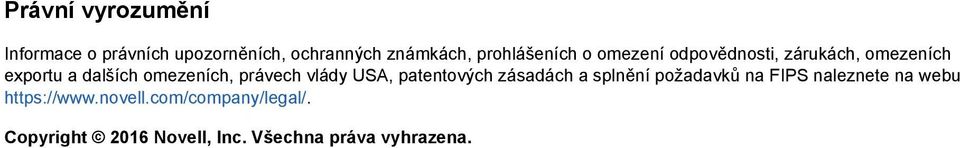 Právní vyrozumění

Informace o právních upozorněních, ochranných známkách, prohlášeních o omezení odpovědnosti, zárukách, omezeních exportu a dalších omezeních, právech vlády USA, patentových zásadách a splnění požadavků na FIPS naleznete na webu https://www.novell.com/company/legal/.

Copyright © 2016 Novell, Inc. Všechna práva vyhrazena.